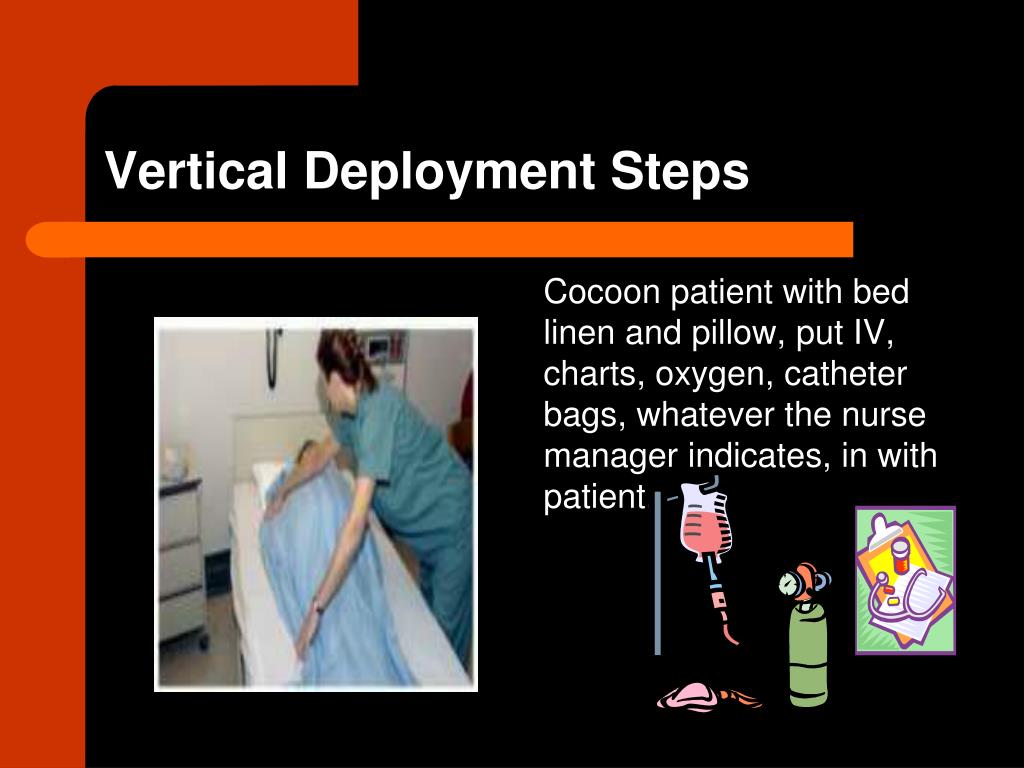 Vertical Deployment Steps

Cocoon patient with bed linen and pillow, put IV, charts, oxygen, catheter bags, whatever the nurse manager indicates, in with patient